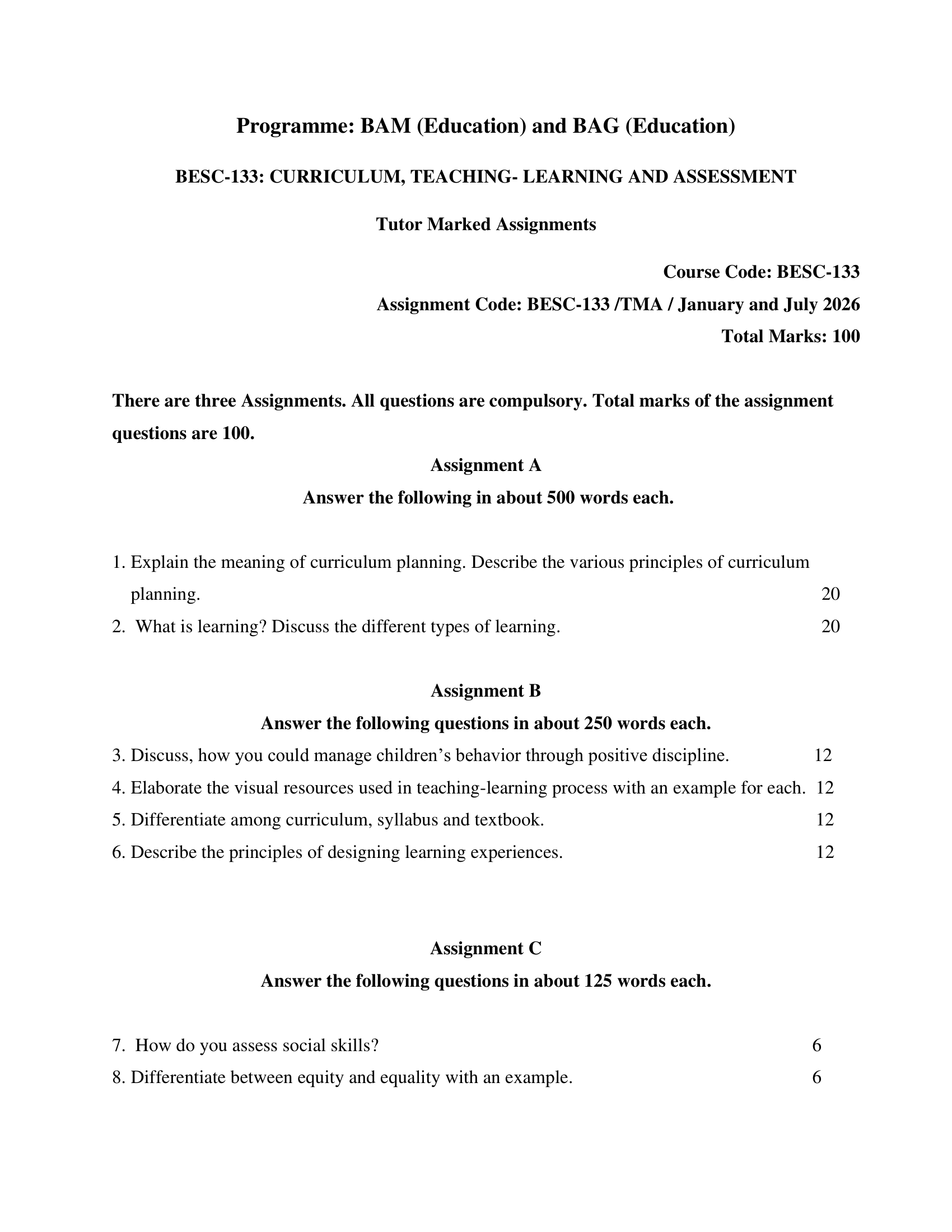 Programme: BAM (Education) and BAG (Education)

BESC-133: CURRICULUM, TEACHING- LEARNING AND ASSESSMENT

Tutor Marked Assignments

Course Code: BESC-133

Assignment Code: BESC-133 /TMA / January and July 2026

Total Marks: 100

There are three Assignments. All questions are compulsory. Total marks of the assignment questions are 100.

Assignment A

Answer the following in about 500 words each.

1. Explain the meaning of curriculum planning. Describe the various principles of curriculum planning. 20

2. What is learning? Discuss the different types of learning. 20

Assignment B

Answer the following questions in about 250 words each.

3. Discuss, how you could manage children’s behavior through positive discipline. 12

4. Elaborate the visual resources used in teaching-learning process with an example for each. 12

5. Differentiate among curriculum, syllabus and textbook. 12

6. Describe the principles of designing learning experiences. 12

Assignment C

Answer the following questions in about 125 words each.

7. How do you assess social skills? 6

8. Differentiate between equity and equality with an example. 6